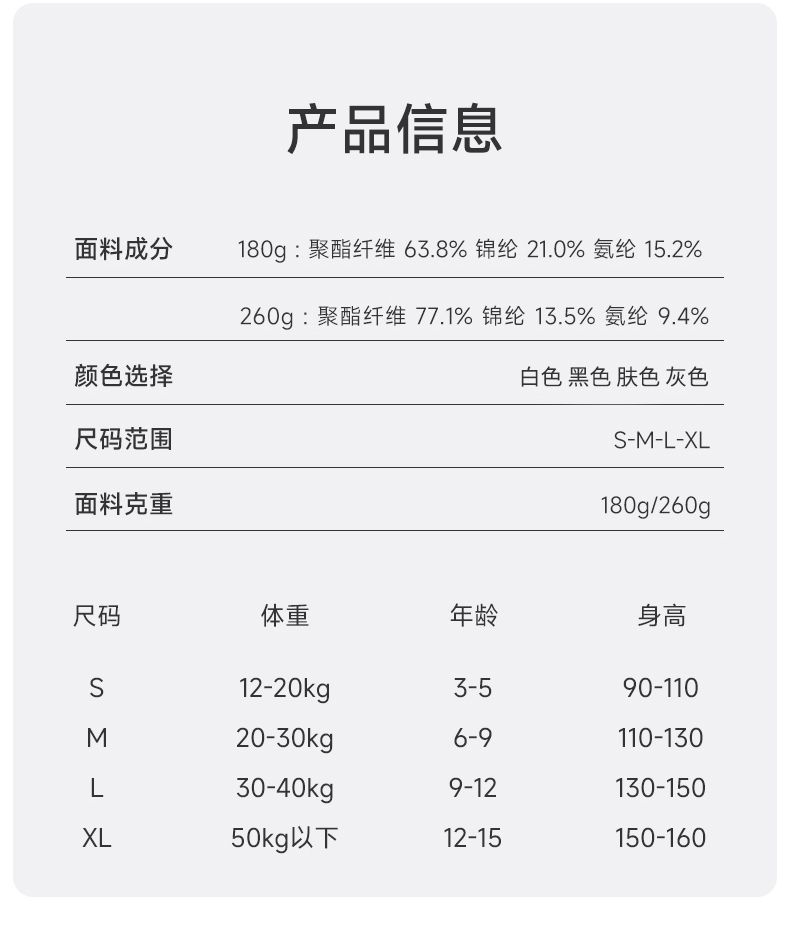 产品信息

| 面料成分 | 180g：聚酯纤维 63.8% 锦纶 21.0% 氨纶 15.2% |
|---|---|
| | 260g：聚酯纤维 77.1% 锦纶 13.5% 氨纶 9.4% |
| 颜色选择 | 白色 黑色 肤色 灰色 |
| 尺码范围 | S-M-L-XL |
| 面料克重 | 180g/260g |

| 尺码 | 体重 | 年龄 | 身高 |
|---|---|---|---|
| S | 12-20kg | 3-5 | 90-110 |
| M | 20-30kg | 6-9 | 110-130 |
| L | 30-40kg | 9-12 | 130-150 |
| XL | 50kg以下 | 12-15 | 150-160 |